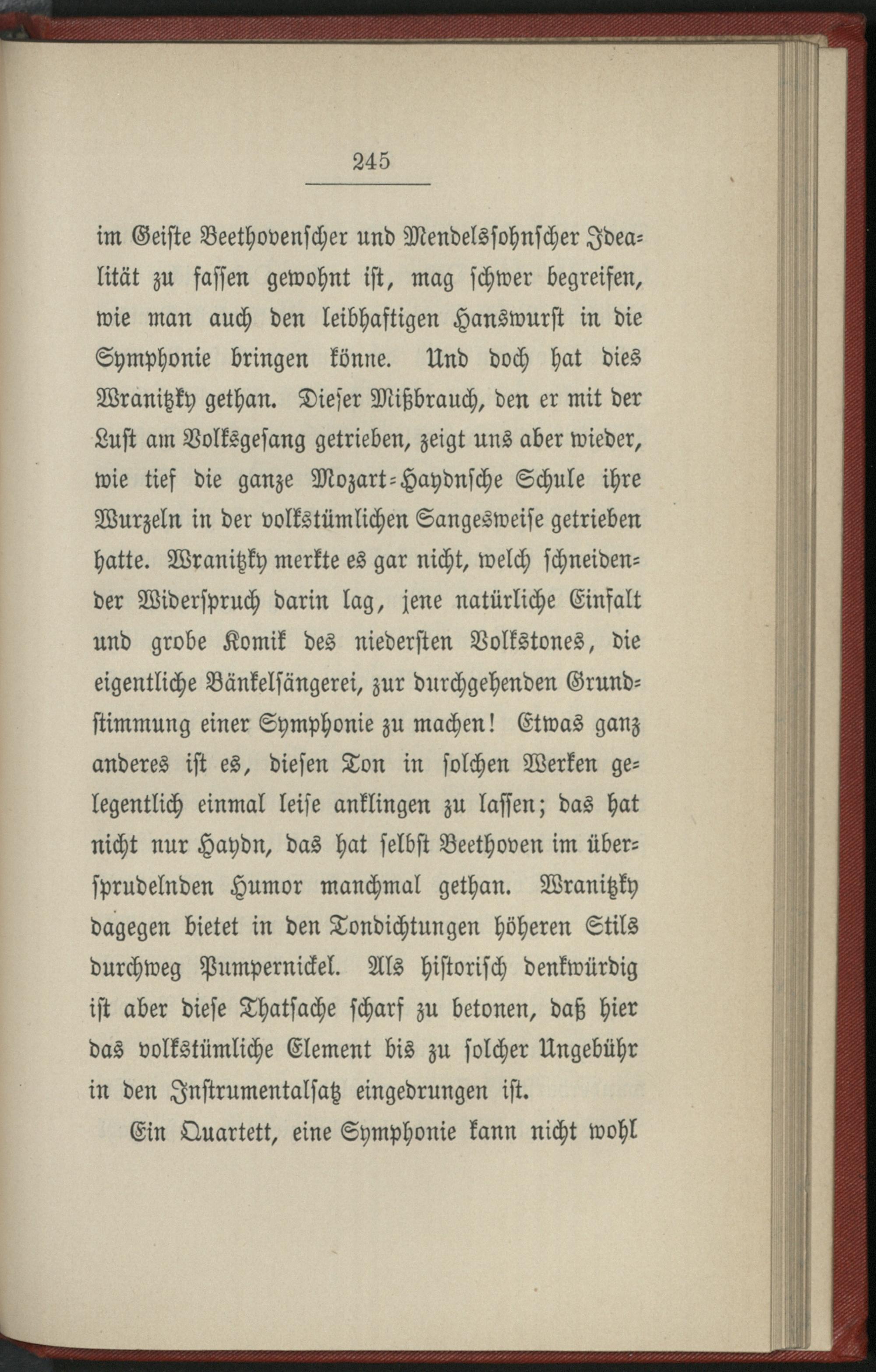 245

im Geiste Beethovenscher und Mendelssohnscher Idealität zu fassen gewohnt ist, mag schwer begreifen, wie man auch den leibhaftigen Hanswurst in die Symphonie bringen könne. Und doch hat dies Wranitzky gethan. Dieser Mißbrauch, den er mit der Lust am Volksgesang getrieben, zeigt uns aber wieder, wie tief die ganze Mozart-Haydnsche Schule ihre Wurzeln in der volkstümlichen Sangesweise getrieben hatte. Wranitzky merkte es gar nicht, welch schneidender Widerspruch darin lag, jene natürliche Einfalt und grobe Komik des niedersten Volkstones, die eigentliche Bänkelsängerei, zur durchgehenden Grundstimmung einer Symphonie zu machen! Etwas ganz anderes ist es, diesen Ton in solchen Werken gelegentlich einmal leise anklingen zu lassen; das hat nicht nur Haydn, das hat selbst Beethoven im übersprudelnden Humor manchmal gethan. Wranitzky dagegen bietet in den Tondichtungen höheren Stils durchweg Pumpernickel. Als historisch denkwürdig ist aber diese Thatsache scharf zu betonen, daß hier das volkstümliche Element bis zu solcher Ungebühr in den Instrumentalsatz eingedrungen ist.

Ein Quartett, eine Symphonie kann nicht wohl